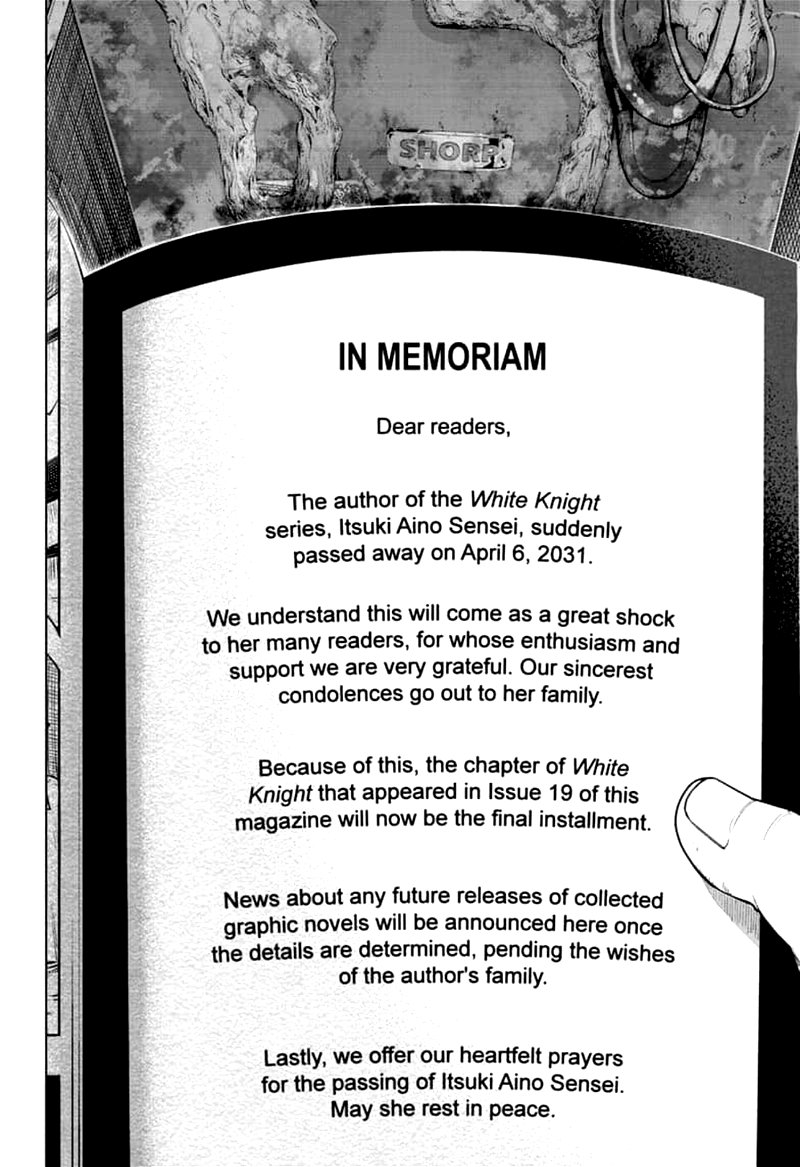 SHORE

IN MEMORIAM

Dear readers,

The author of the White Knight series, Itsuki Aino Sensei, suddenly passed away on April 6, 2031.

We understand this will come as a great shock to her many readers, for whose enthusiasm and support we are very grateful. Our sincerest condolences go out to her family.

Because of this, the chapter of White Knight that appeared in Issue 19 of this magazine will now be the final installment.

News about any future releases of collected graphic novels will be announced here once the details are determined, pending the wishes of the author's family.

Lastly, we offer our heartfelt prayers for the passing of Itsuki Aino Sensei. May she rest in peace.